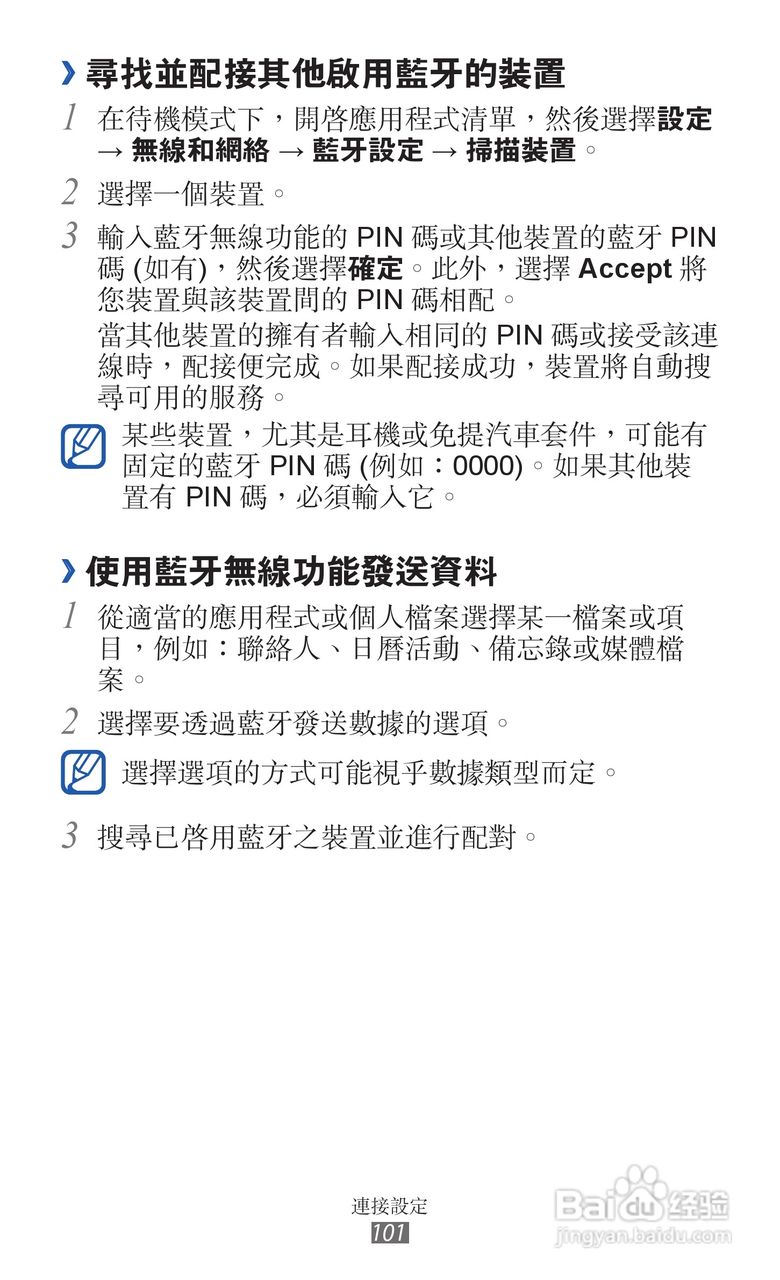 › 尋找並配接其他啟用藍牙的裝置

1 在待機模式下，開啓應用程式清單，然後選擇設定 → 無線和網絡 → 藍牙設定 → 掃描裝置。

2 選擇一個裝置。

3 輸入藍牙無線功能的PIN碼或其他裝置的藍牙PIN碼(如有)，然後選擇確定。此外，選擇Accept將您裝置與該裝置間的PIN碼相配。

當其他裝置的擁有者輸入相同的PIN碼或接受該連線時，配接便完成。如果配接成功，裝置將自動搜尋可用的服務。

某些裝置，尤其是耳機或免提汽車套件，可能有固定的藍牙PIN碼(例如：0000)。如果其他裝置有PIN碼，必須輸入它。

› 使用藍牙無線功能發送資料

1 從適當的應用程式或個人檔案選擇某一檔案或項目，例如：聯絡人、日曆活動、備忘錄或媒體檔案。

2 選擇要透過藍牙發送數據的選項。

選擇選項的方式可能視乎數據類型而定。

3 搜尋已啓用藍牙之裝置並進行配對。

連接設定
101

Baidu经验
jingyan.baidu.com